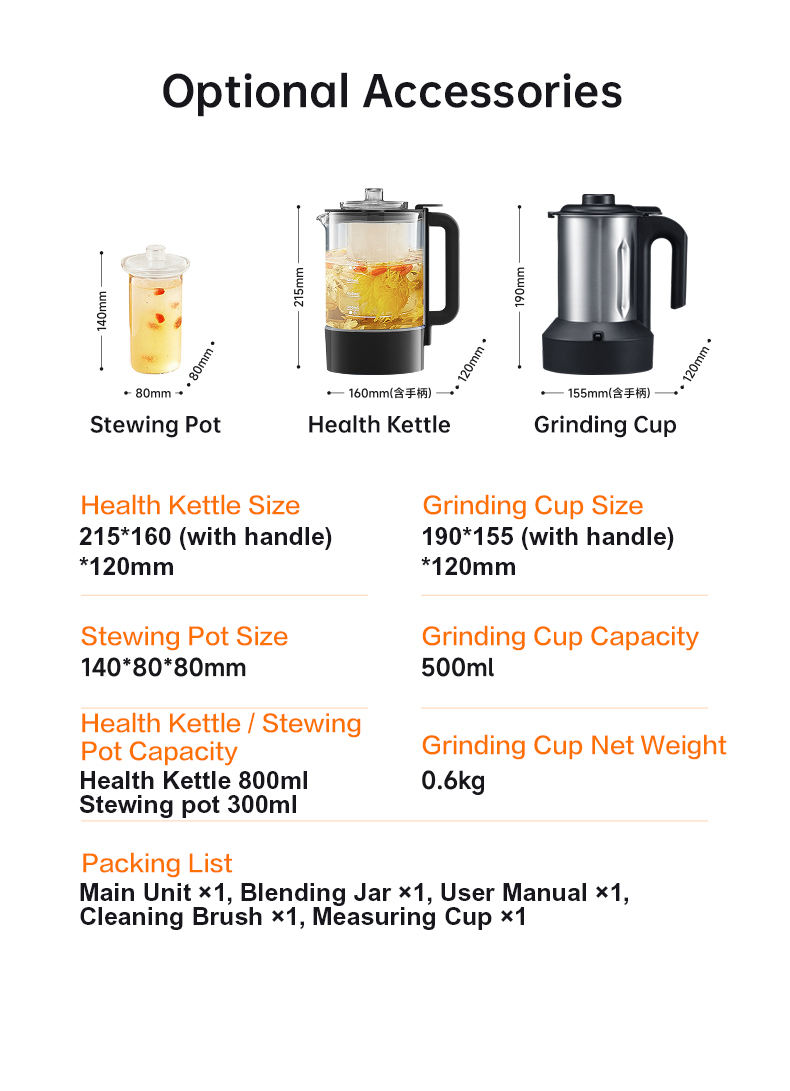 Optional Accessories

140mm
80mm
80mm
Stewing Pot

215mm
160mm(含手柄)
120mm
Health Kettle

190mm
155mm(含手柄)
120mm
Grinding Cup

Health Kettle Size
215*160 (with handle) *120mm

Stewing Pot Size
140*80*80mm

Health Kettle / Stewing Pot Capacity
Health Kettle 800ml
Stewing pot 300ml

Grinding Cup Size
190*155 (with handle) *120mm

Grinding Cup Capacity
500ml

Grinding Cup Net Weight
0.6kg

Packing List
Main Unit ×1, Blending Jar ×1, User Manual ×1, Cleaning Brush ×1, Measuring Cup ×1